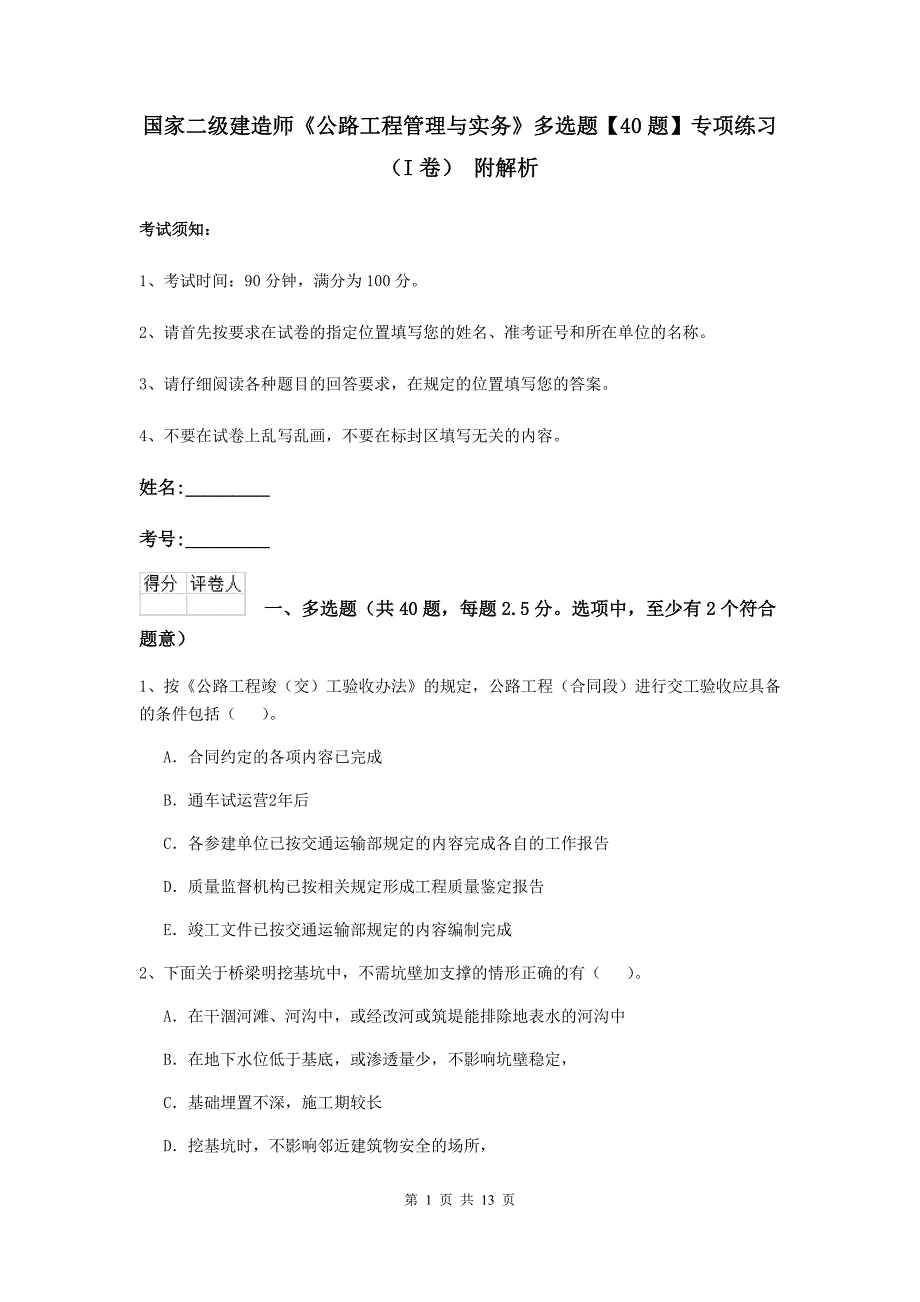 国家二级建造师《公路工程管理与实务》多选题【40题】专项练习（I卷） 附解析

考试须知：

1、考试时间：90分钟，满分为100分。

2、请首先按要求在试卷的指定位置填写您的姓名、准考证号和所在单位的名称。

3、请仔细阅读各种题目的回答要求，在规定的位置填写您的答案。

4、不要在试卷上乱写乱画，不要在标封区填写无关的内容。

姓名：_________

考号：_________

| 得分 | 评卷人 |
|---|---|
| | |

一、多选题（共40题，每题2.5分。选项中，至少有2个符合题意）

1、按《公路工程竣（交）工验收办法》的规定，公路工程（合同段）进行交工验收应具备的条件包括（　）。

A. 合同约定的各项内容已完成

B. 通车试运营2年后

C. 各参建单位已按交通运输部规定的内容完成各自的工作报告

D. 质量监督机构已按相关规定形成工程质量鉴定报告

E. 竣工文件已按交通运输部规定的内容编制完成

2、下面关于桥梁明挖基坑中，不需坑壁加支撑的情形正确的有（　）。

A. 在干涸河滩、河沟中，或经改河或筑堤能排除地表水的河沟中

B. 在地下水位低于基底，或渗透量少，不影响坑壁稳定，

C. 基础埋置不深，施工期较长

D. 挖基坑时，不影响邻近建筑物安全的场所，

第 1 页 共 13 页